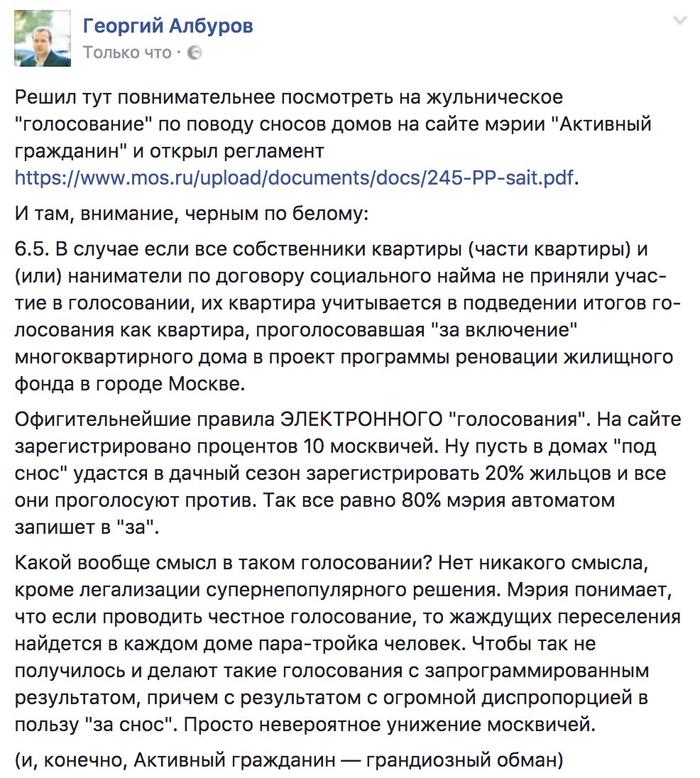 Георгий Албуров
Только что ·

Решил тут повнимательнее посмотреть на жульническое "голосование" по поводу сносов домов на сайте мэрии "Активный гражданин" и открыл регламент https://www.mos.ru/upload/documents/docs/245-PP-sait.pdf.

И там, внимание, черным по белому:

6.5. В случае если все собственники квартиры (части квартиры) и (или) наниматели по договору социального найма не приняли участие в голосовании, их квартира учитывается в подведении итогов голосования как квартира, проголосовавшая "за включение" многоквартирного дома в проект программы реновации жилищного фонда в городе Москве.

Офигительнейшие правила ЭЛЕКТРОННОГО "голосования". На сайте зарегистрировано процентов 10 москвичей. Ну пусть в домах "под снос" удастся в дачный сезон зарегистрировать 20% жильцов и все они проголосуют против. Так все равно 80% мэрия автоматом запишет в "за".

Какой вообще смысл в таком голосовании? Нет никакого смысла, кроме легализации супернепопулярного решения. Мэрия понимает, что если проводить честное голосование, то жаждущих переселения найдется в каждом доме пара-тройка человек. Чтобы так не получилось и делают такие голосования с запрограммированным результатом, причем с результатом с огромной диспропорцией в пользу "за снос". Просто невероятное унижение москвичей.

(и, конечно, Активный гражданин — грандиозный обман)